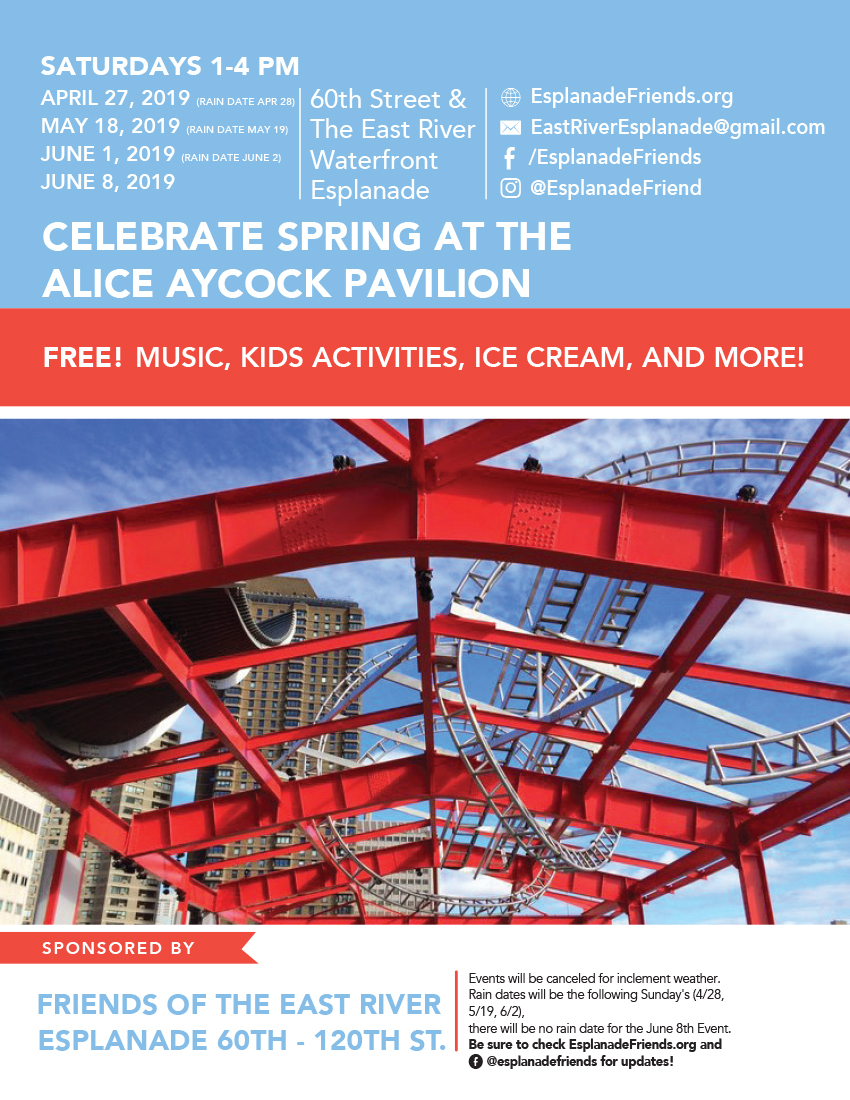 SATURDAYS 1-4 PM
APRIL 27, 2019 (RAIN DATE APR 28)
MAY 18, 2019 (RAIN DATE MAY 19)
JUNE 1, 2019 (RAIN DATE JUNE 2)
JUNE 8, 2019

60th Street &
The East River
Waterfront
Esplanade

EsplanadeFriends.org
EastRiverEsplanade@gmail.com
/EsplanadeFriends
@EsplanadeFriend

CELEBRATE SPRING AT THE
ALICE AYCOCK PAVILION

FREE! MUSIC, KIDS ACTIVITIES, ICE CREAM, AND MORE!

SPONSORED BY

FRIENDS OF THE EAST RIVER
ESPLANADE 60TH - 120TH ST.

Events will be canceled for inclement weather. Rain dates will be the following Sunday's (4/28, 5/19, 6/2), there will be no rain date for the June 8th Event. Be sure to check EsplanadeFriends.org and @esplanadefriends for updates!